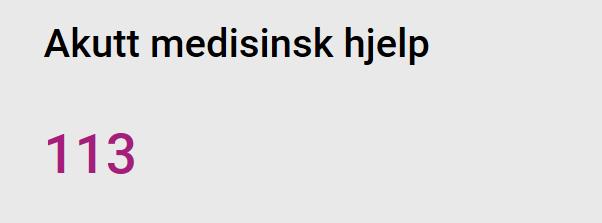 Akutt medisinsk hjelp

113